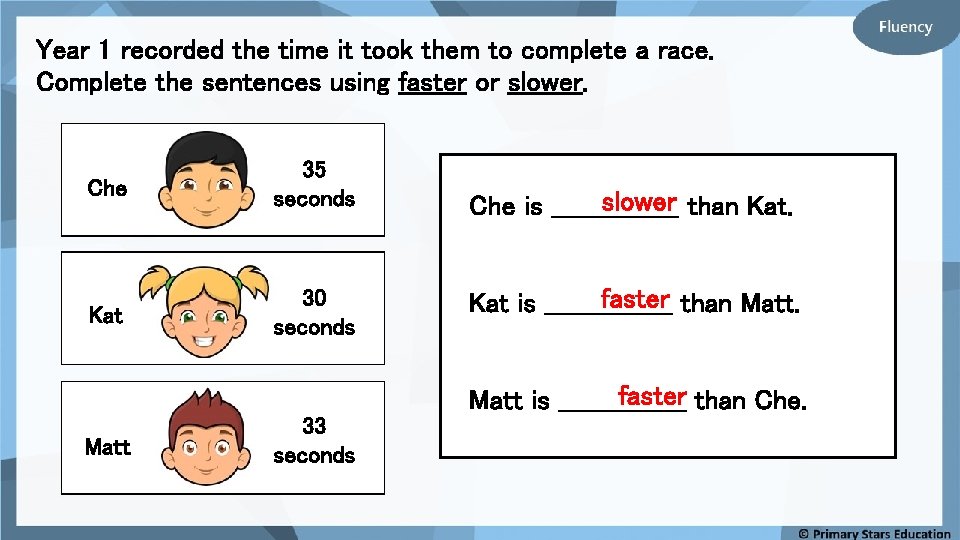 Fluency

Year 1 recorded the time it took them to complete a race.
Complete the sentences using faster or slower.

Che
35
seconds

Kat
30
seconds

Matt
33
seconds

Che is slower than Kat.

Kat is faster than Matt.

Matt is faster than Che.

© Primary Stars Education